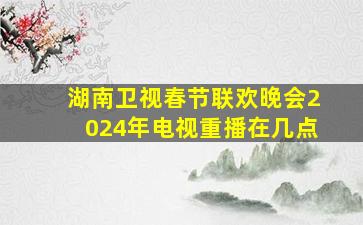 湖南卫视春节联欢晚会2024年电视重播在几点